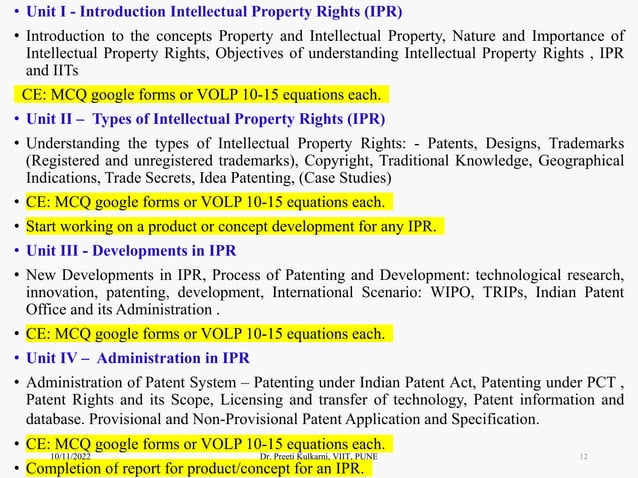 • Unit I - Introduction Intellectual Property Rights (IPR)

• Introduction to the concepts Property and Intellectual Property, Nature and Importance of Intellectual Property Rights, Objectives of understanding Intellectual Property Rights , IPR and IITs

CE: MCQ google forms or VOLP 10-15 equations each.

• Unit II – Types of Intellectual Property Rights (IPR)

• Understanding the types of Intellectual Property Rights: - Patents, Designs, Trademarks (Registered and unregistered trademarks), Copyright, Traditional Knowledge, Geographical Indications, Trade Secrets, Idea Patenting, (Case Studies)

• CE: MCQ google forms or VOLP 10-15 equations each.

• Start working on a product or concept development for any IPR.

• Unit III - Developments in IPR

• New Developments in IPR, Process of Patenting and Development: technological research, innovation, patenting, development, International Scenario: WIPO, TRIPs, Indian Patent Office and its Administration .

• CE: MCQ google forms or VOLP 10-15 equations each.

• Unit IV – Administration in IPR

• Administration of Patent System – Patenting under Indian Patent Act, Patenting under PCT , Patent Rights and its Scope, Licensing and transfer of technology, Patent information and database. Provisional and Non-Provisional Patent Application and Specification.

• CE: MCQ google forms or VOLP 10-15 equations each.

10/11/2022 Dr. Preeti Kulkarni, VIIT, PUNE 12

• Completion of report for product/concept for an IPR.